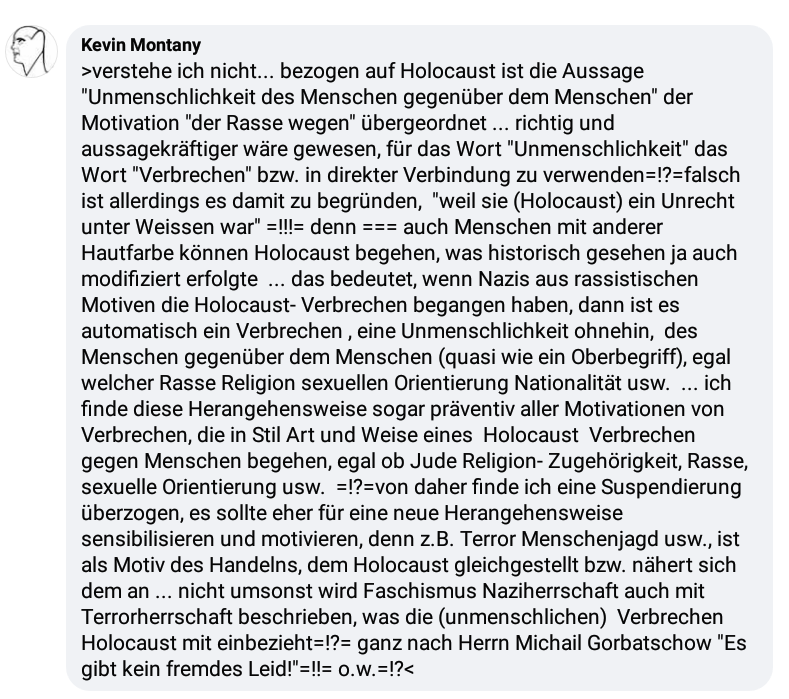 Kevin Montany
>verstehe ich nicht... bezogen auf Holocaust ist die Aussage "Unmenschlichkeit des Menschen gegenüber dem Menschen" der Motivation "der Rasse wegen" übergeordnet ... richtig und aussagekräftiger wäre gewesen, für das Wort "Unmenschlichkeit" das Wort "Verbrechen" bzw. in direkter Verbindung zu verwenden=!?=falsch ist allerdings es damit zu begründen, "weil sie (Holocaust) ein Unrecht unter Weissen war" =!!!= denn === auch Menschen mit anderer Hautfarbe können Holocaust begehen, was historisch gesehen ja auch modifiziert erfolgte ... das bedeutet, wenn Nazis aus rassistischen Motiven die Holocaust- Verbrechen begangen haben, dann ist es automatisch ein Verbrechen , eine Unmenschlichkeit ohnehin, des Menschen gegenüber dem Menschen (quasi wie ein Oberbegriff), egal welcher Rasse Religion sexuellen Orientierung Nationalität usw. ... ich finde diese Herangehensweise sogar präventiv aller Motivationen von Verbrechen, die in Stil Art und Weise eines Holocaust Verbrechen gegen Menschen begehen, egal ob Jude Religion- Zugehörigkeit, Rasse, sexuelle Orientierung usw. =!?=von daher finde ich eine Suspendierung überzogen, es sollte eher für eine neue Herangehensweise sensibilisieren und motivieren, denn z.B. Terror Menschenjagd usw., ist als Motiv des Handelns, dem Holocaust gleichgestellt bzw. nähert sich dem an ... nicht umsonst wird Faschismus Naziherrschaft auch mit Terrorherrschaft beschrieben, was die (unmenschlichen) Verbrechen Holocaust mit einbezieht=!?= ganz nach Herrn Michail Gorbatschow "Es gibt kein fremdes Leid!"=!!= o.w.=!?<